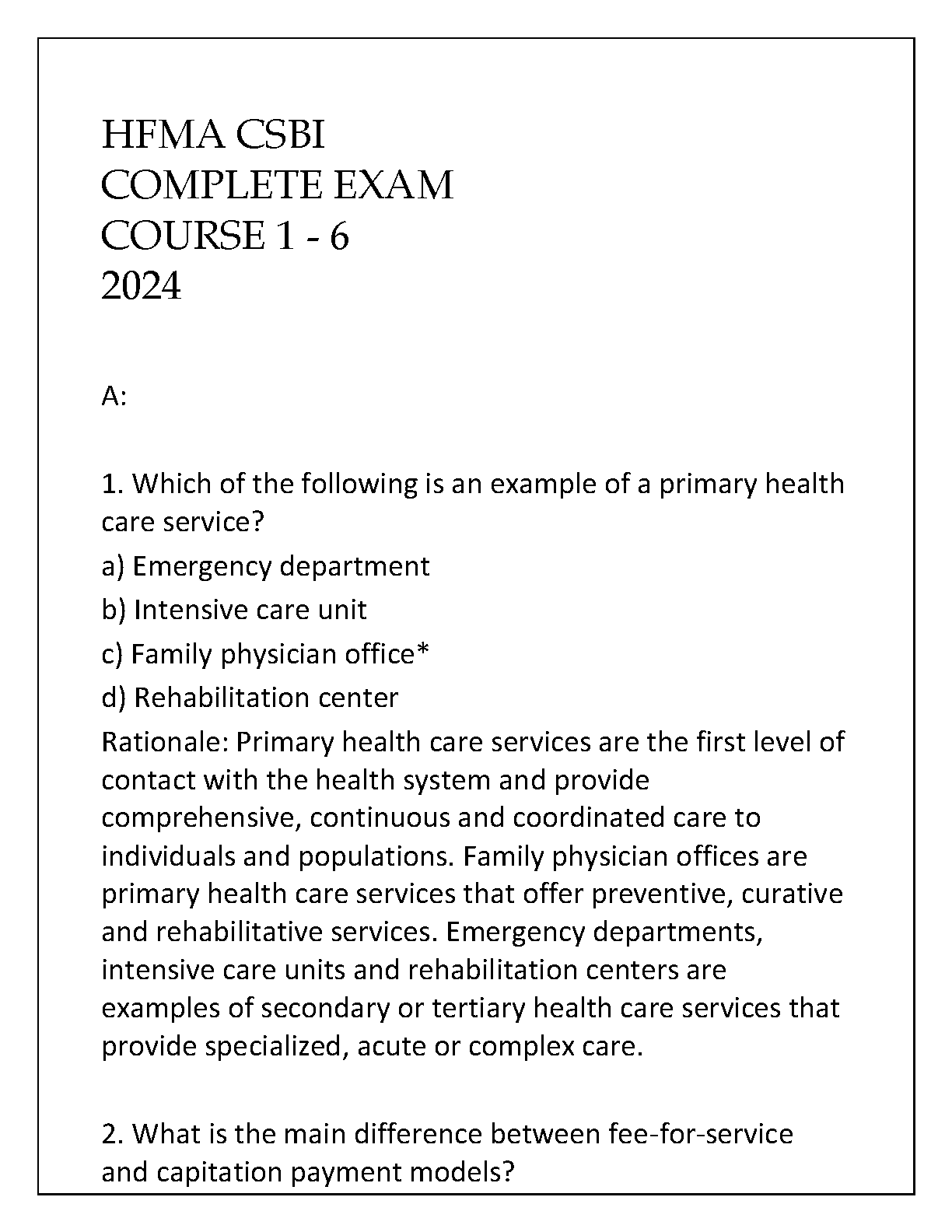 HFMA CSBI
COMPLETE EXAM
COURSE 1 - 6
2024

A:

1. Which of the following is an example of a primary health care service?

a) Emergency department

b) Intensive care unit

c) Family physician office*

d) Rehabilitation center

Rationale: Primary health care services are the first level of contact with the health system and provide comprehensive, continuous and coordinated care to individuals and populations. Family physician offices are primary health care services that offer preventive, curative and rehabilitative services. Emergency departments, intensive care units and rehabilitation centers are examples of secondary or tertiary health care services that provide specialized, acute or complex care.

2. What is the main difference between fee-for-service and capitation payment models?